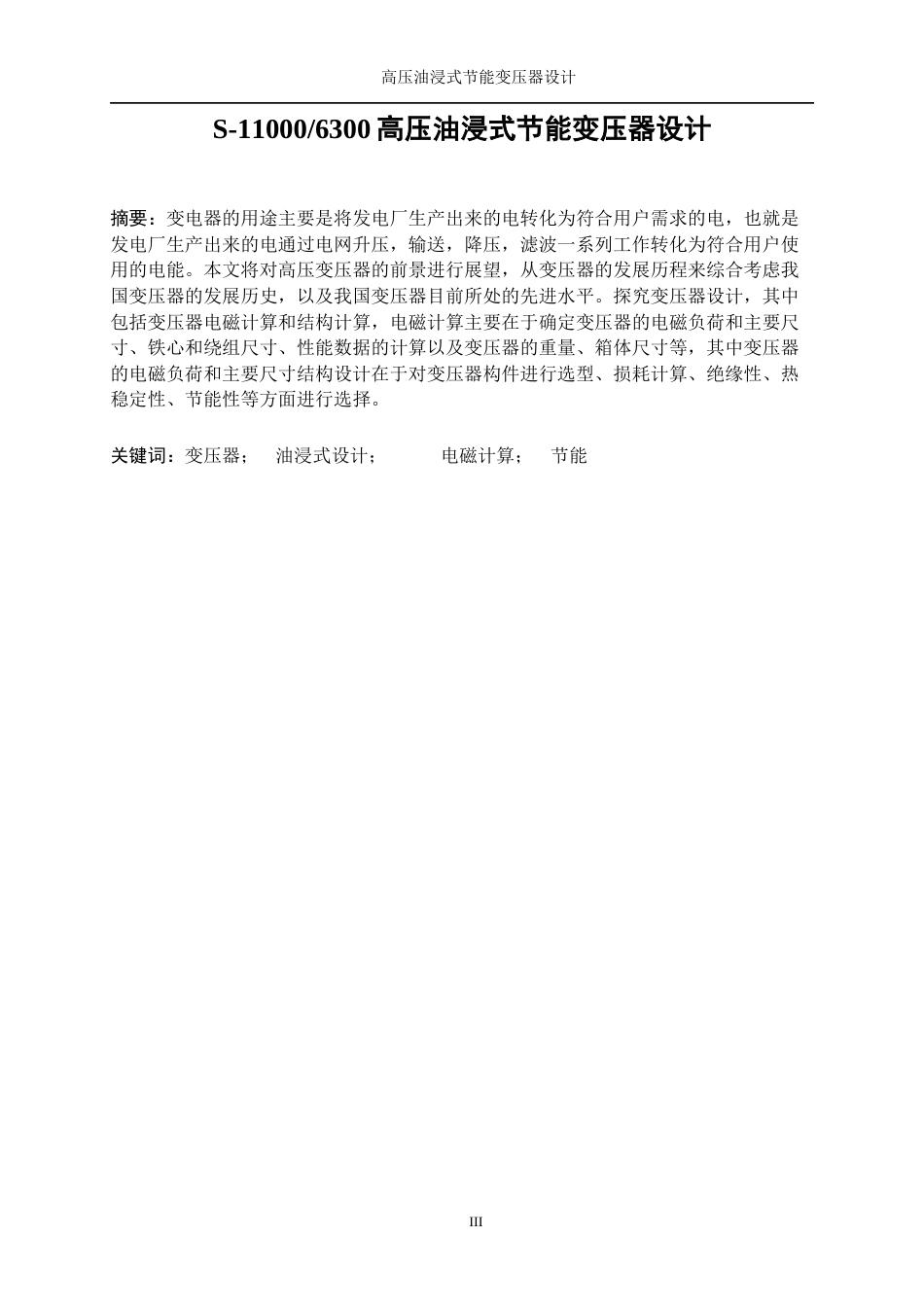 高压油浸式节能变压器设计

S-11000/6300 高压油浸式节能变压器设计

摘要：变电器的用途主要是将发电厂生产出来的电转化为符合用户需求的电，也就是发电厂生产出来的电通过电网升压，输送，降压，滤波一系列工作转化为符合用户使用的电能。本文将对高压变压器的前景进行展望，从变压器的发展历程来综合考虑我国变压器的发展历史，以及我国变压器目前所处的先进水平。探究变压器设计，其中包括变压器电磁计算和结构计算，电磁计算主要在于确定变压器的电磁负荷和主要尺寸、铁心和绕组尺寸、性能数据的计算以及变压器的重量、箱体尺寸等，其中变压器的电磁负荷和主要尺寸结构设计在于对变压器构件进行选型、损耗计算、绝缘性、热稳定性、节能性等方面进行选择。

关键词：变压器； 油浸式设计； 电磁计算； 节能

III